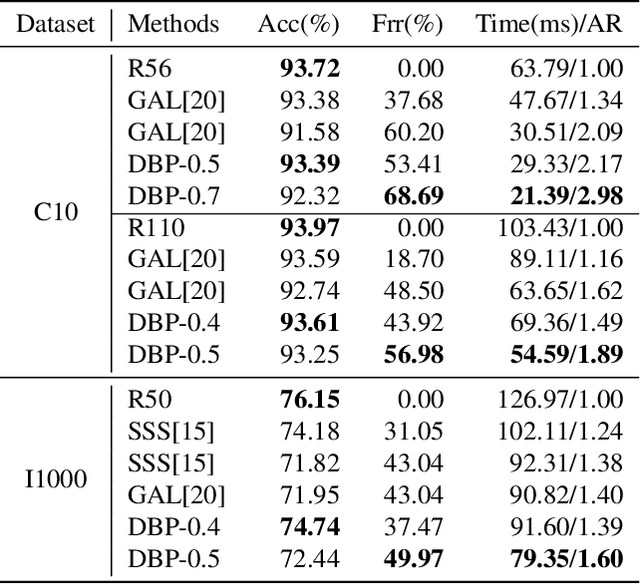 | Dataset | Methods | Acc(%) | Frr(%) | Time(ms)/AR |
|---|---|---|---|---|
| C10 | R56 | **93.72** | 0.00 | 63.79/1.00 |
| | GAL[20] | 93.38 | 37.68 | 47.67/1.34 |
| | GAL[20] | 91.58 | 60.20 | 30.51/2.09 |
| | DBP-0.5 | **93.39** | 53.41 | 29.33/2.17 |
| | DBP-0.7 | 92.32 | **68.69** | **21.39/2.98** |
| | R110 | **93.97** | 0.00 | 103.43/1.00 |
| | GAL[20] | 93.59 | 18.70 | 89.11/1.16 |
| | GAL[20] | 92.74 | 48.50 | 63.65/1.62 |
| | DBP-0.4 | **93.61** | 43.92 | 69.36/1.49 |
| | DBP-0.5 | 93.25 | **56.98** | **54.59/1.89** |
| I1000 | R50 | **76.15** | 0.00 | 126.97/1.00 |
| | SSS[15] | 74.18 | 31.05 | 102.11/1.24 |
| | SSS[15] | 71.82 | 43.04 | 92.31/1.38 |
| | GAL[20] | 71.95 | 43.04 | 90.82/1.40 |
| | DBP-0.4 | **74.74** | 37.47 | 91.60/1.39 |
| | DBP-0.5 | 72.44 | **49.97** | **79.35/1.60** |